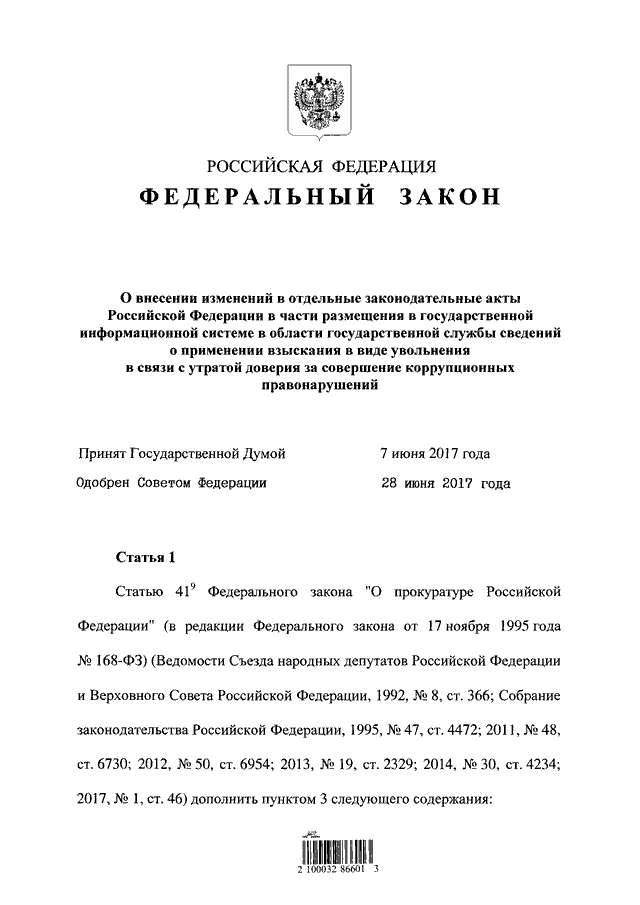 РОССИЙСКАЯ ФЕДЕРАЦИЯ

ФЕДЕРАЛЬНЫЙ ЗАКОН

О внесении изменений в отдельные законодательные акты Российской Федерации в части размещения в государственной информационной системе в области государственной службы сведений о применении взыскания в виде увольнения в связи с утратой доверия за совершение коррупционных правонарушений

Принят Государственной Думой 7 июня 2017 года

Одобрен Советом Федерации 28 июня 2017 года

Статья 1

Статью $41^9$ Федерального закона "О прокуратуре Российской Федерации" (в редакции Федерального закона от 17 ноября 1995 года № 168-ФЗ) (Ведомости Съезда народных депутатов Российской Федерации и Верховного Совета Российской Федерации, 1992, № 8, ст. 366; Собрание законодательства Российской Федерации, 1995, № 47, ст. 4472; 2011, № 48, ст. 6730; 2012, № 50, ст. 6954; 2013, № 19, ст. 2329; 2014, № 30, ст. 4234; 2017, № 1, ст. 46) дополнить пунктом 3 следующего содержания:

2 100032 86601 3